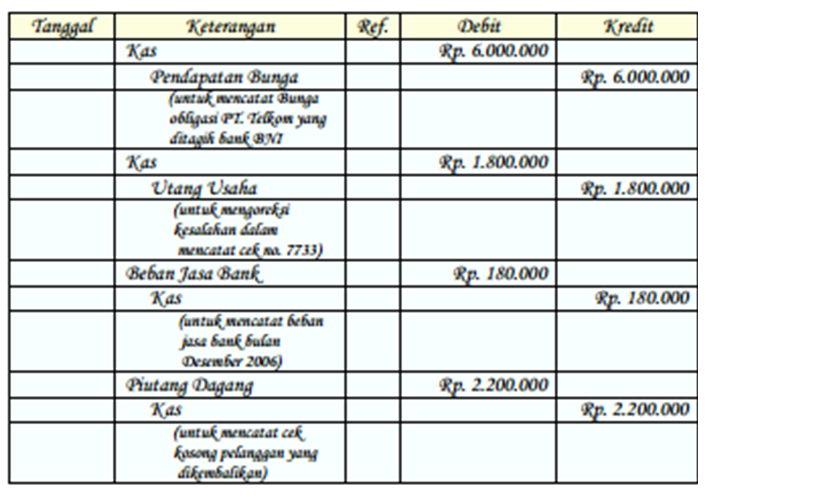 | Tanggal | Keterangan | Ref. | Debit | Kredit |
|---|---|---|---|---|
| | Kas | | Rp. 6.000.000 | |
| | Pendapatan Bunga | | | Rp. 6.000.000 |
| | (untuk mencatat Bunga obligasi PT. Telkom yang ditagih bank BNI | | | |
| | Kas | | Rp. 1.800.000 | |
| | Utang Usaha | | | Rp. 1.800.000 |
| | (untuk mengoreksi kesalahan dalam mencatat cek no. 7733) | | | |
| | Beban Jasa Bank | | Rp. 180.000 | |
| | Kas | | | Rp. 180.000 |
| | (untuk mencatat beban jasa bank bulan Desember 2006) | | | |
| | Piutang Dagang | | Rp. 2.200.000 | |
| | Kas | | | Rp. 2.200.000 |
| | (untuk mencatat cek kosong pelanggan yang dikembalikan) | | | |